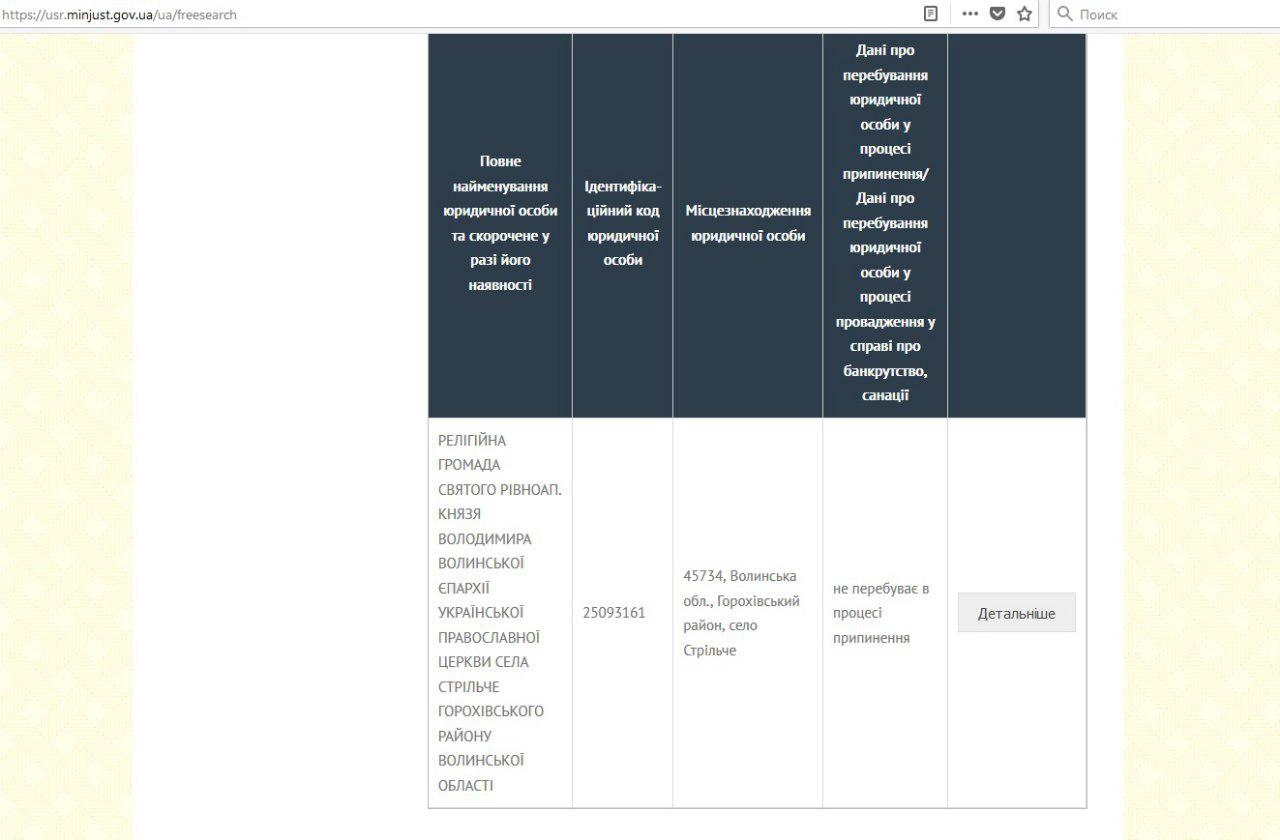 https://usr.minjust.gov.ua/ua/freesearch

Поиск

| Повне найменування юридичної особи та скорочене у разі його наявності | Ідентифікаційний код юридичної особи | Місцезнаходження юридичної особи | Дані про перебування юридичної особи у процесі припинення/ Дані про перебування юридичної особи у процесі провадження у справі про банкрутство, санації | |
|---|---|---|---|---|
| РЕЛІГІЙНА ГРОМАДА СВЯТОГО РІВНОАП. КНЯЗЯ ВОЛОДИМИРА ВОЛИНСЬКОЇ ЄПАРХІЇ УКРАЇНСЬКОЇ ПРАВОСЛАВНОЇ ЦЕРКВИ СЕЛА СТРІЛЬЧЕ ГОРОХІВСЬКОГО РАЙОНУ ВОЛИНСЬКОЇ ОБЛАСТІ | 25093161 | 45734, Волинська обл., Горохівський район, село Стрільче | не перебуває в процесі припинення | Детальніше |